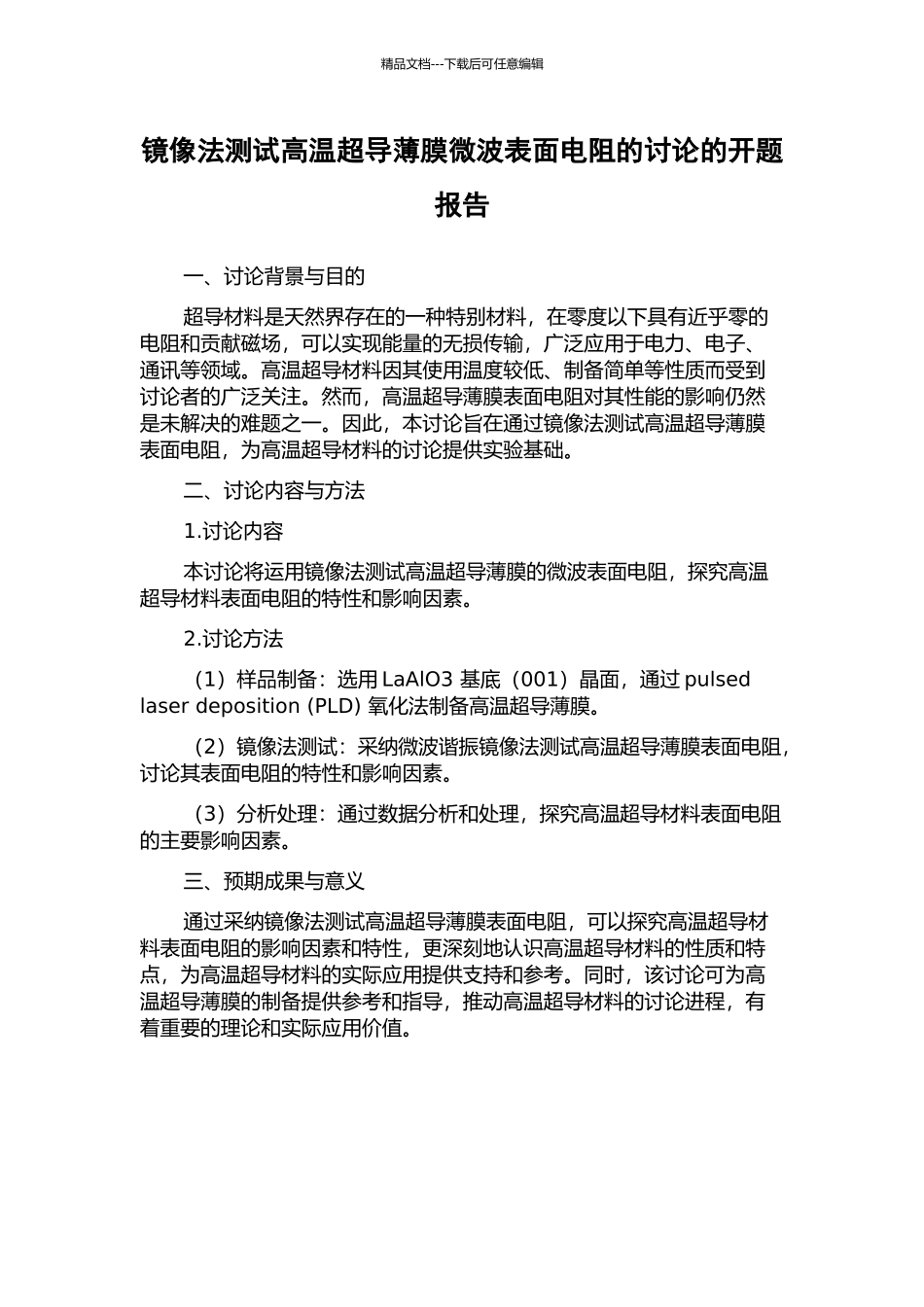 精品文档---下载后可任意编辑

镜像法测试高温超导薄膜微波表面电阻的讨论的开题报告

一、讨论背景与目的

超导材料是天然界存在的一种特别材料，在零度以下具有近乎零的电阻和贡献磁场，可以实现能量的无损传输，广泛应用于电力、电子、通讯等领域。高温超导材料因其使用温度较低、制备简单等性质而受到讨论者的广泛关注。然而，高温超导薄膜表面电阻对其性能的影响仍然是未解决的难题之一。因此，本讨论旨在通过镜像法测试高温超导薄膜表面电阻，为高温超导材料的讨论提供实验基础。

二、讨论内容与方法

1.讨论内容

本讨论将运用镜像法测试高温超导薄膜的微波表面电阻，探究高温超导材料表面电阻的特性和影响因素。

2.讨论方法

（1）样品制备：选用 LaAlO3 基底（001）晶面，通过 pulsed laser deposition (PLD) 氧化法制备高温超导薄膜。

（2）镜像法测试：采纳微波谐振镜像法测试高温超导薄膜表面电阻，讨论其表面电阻的特性和影响因素。

（3）分析处理：通过数据分析和处理，探究高温超导材料表面电阻的主要影响因素。

三、预期成果与意义

通过采纳镜像法测试高温超导薄膜表面电阻，可以探究高温超导材料表面电阻的影响因素和特性，更深刻地认识高温超导材料的性质和特点，为高温超导材料的实际应用提供支持和参考。同时，该讨论可为高温超导薄膜的制备提供参考和指导，推动高温超导材料的讨论进程，有着重要的理论和实际应用价值。